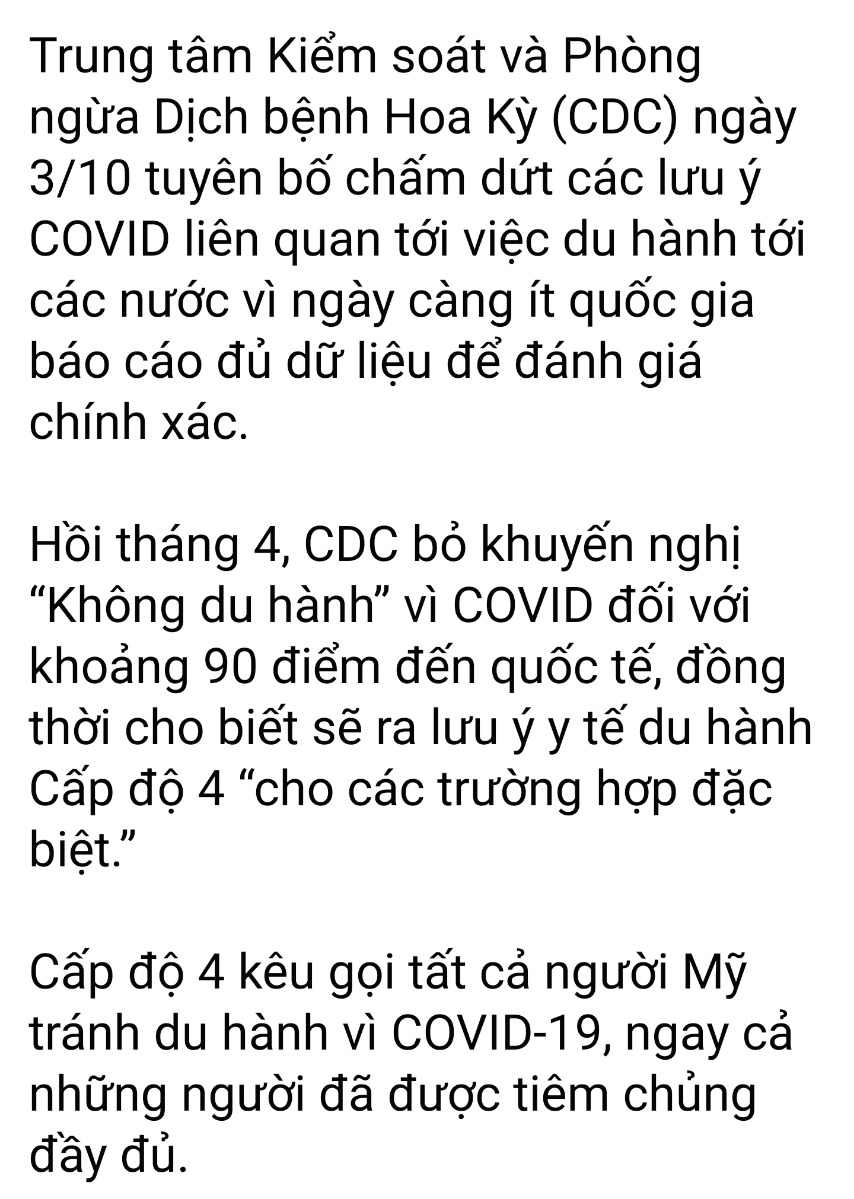 Trung tâm Kiểm soát và Phòng ngừa Dịch bệnh Hoa Kỳ (CDC) ngày 3/10 tuyên bố chấm dứt các lưu ý COVID liên quan tới việc du hành tới các nước vì ngày càng ít quốc gia báo cáo đủ dữ liệu để đánh giá chính xác.

Hồi tháng 4, CDC bỏ khuyến nghị “Không du hành” vì COVID đối với khoảng 90 điểm đến quốc tế, đồng thời cho biết sẽ ra lưu ý y tế du hành Cấp độ 4 “cho các trường hợp đặc biệt.”

Cấp độ 4 kêu gọi tất cả người Mỹ tránh du hành vì COVID-19, ngay cả những người đã được tiêm chủng đầy đủ.